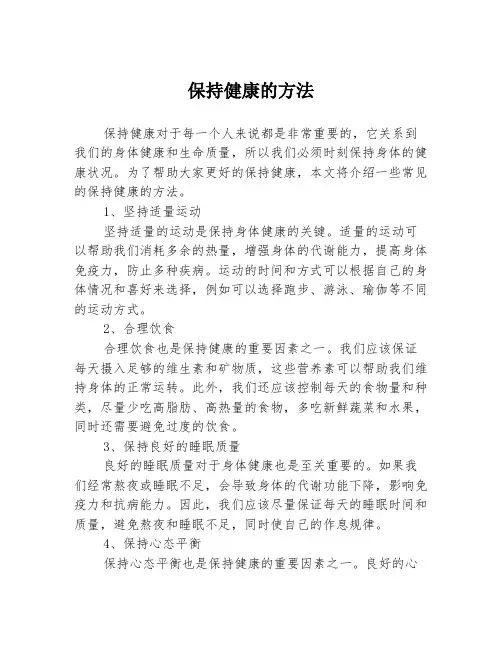 保持健康的方法

保持健康对于每一个人来说都是非常重要的，它关系到我们的身体健康和生命质量，所以我们必须时刻保持身体的健康状况。为了帮助大家更好的保持健康，本文将介绍一些常见的保持健康的方法。

1、坚持适量运动

坚持适量的运动是保持身体健康的关键。适量的运动可以帮助我们消耗多余的热量，增强身体的代谢能力，提高身体免疫力，防止多种疾病。运动的时间和方式可以根据自己的身体情况和喜好来选择，例如可以选择跑步、游泳、瑜伽等不同的运动方式。

2、合理饮食

合理饮食也是保持健康的重要因素之一。我们应该保证每天摄入足够的维生素和矿物质，这些营养素可以帮助我们维持身体的正常运转。此外，我们还应该控制每天的食物量和种类，尽量少吃高脂肪、高热量的食物，多吃新鲜蔬菜和水果，同时还需要避免过度的饮食。

3、保持良好的睡眠质量

良好的睡眠质量对于身体健康也是至关重要的。如果我们经常熬夜或睡眠不足，会导致身体的代谢功能下降，影响免疫力和抗病能力。因此，我们应该尽量保证每天的睡眠时间和质量，避免熬夜和睡眠不足，同时使自己的作息规律。

4、保持心态平衡

保持心态平衡也是保持健康的重要因素之一。良好的心